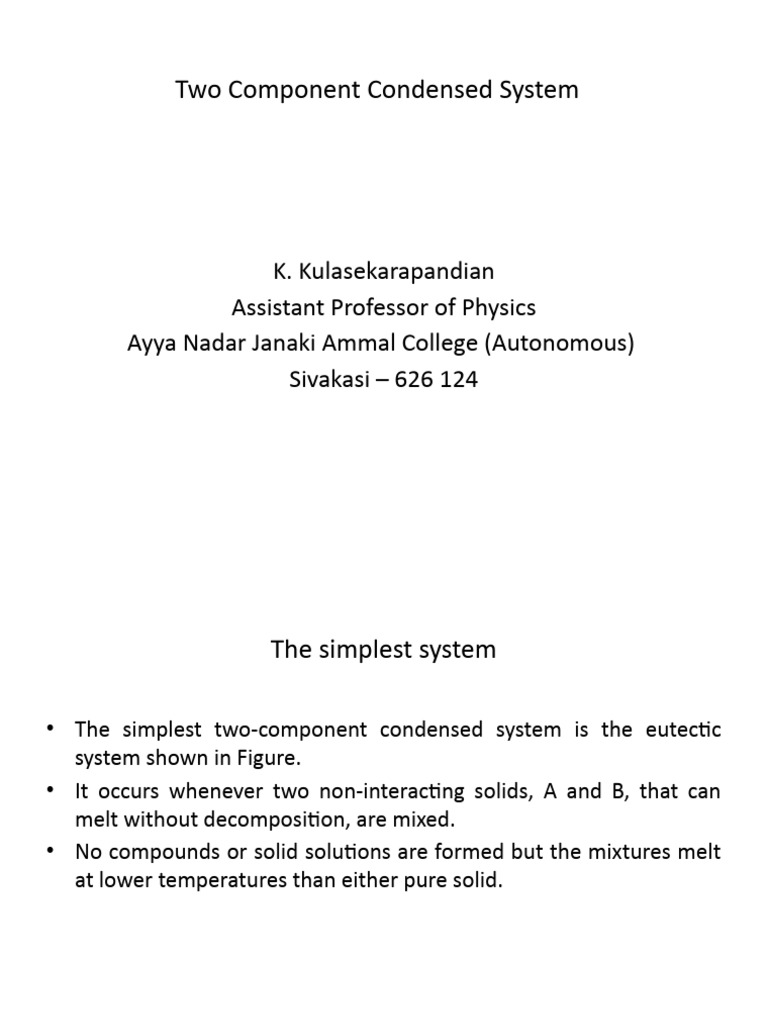 Two Component Condensed System

K. Kulasekarapandian
Assistant Professor of Physics
Ayya Nadar Janaki Ammal College (Autonomous)
Sivakasi – 626 124

The simplest system

• The simplest two-component condensed system is the eutectic system shown in Figure.
• It occurs whenever two non-interacting solids, A and B, that can melt without decomposition, are mixed.
• No compounds or solid solutions are formed but the mixtures melt at lower temperatures than either pure solid.